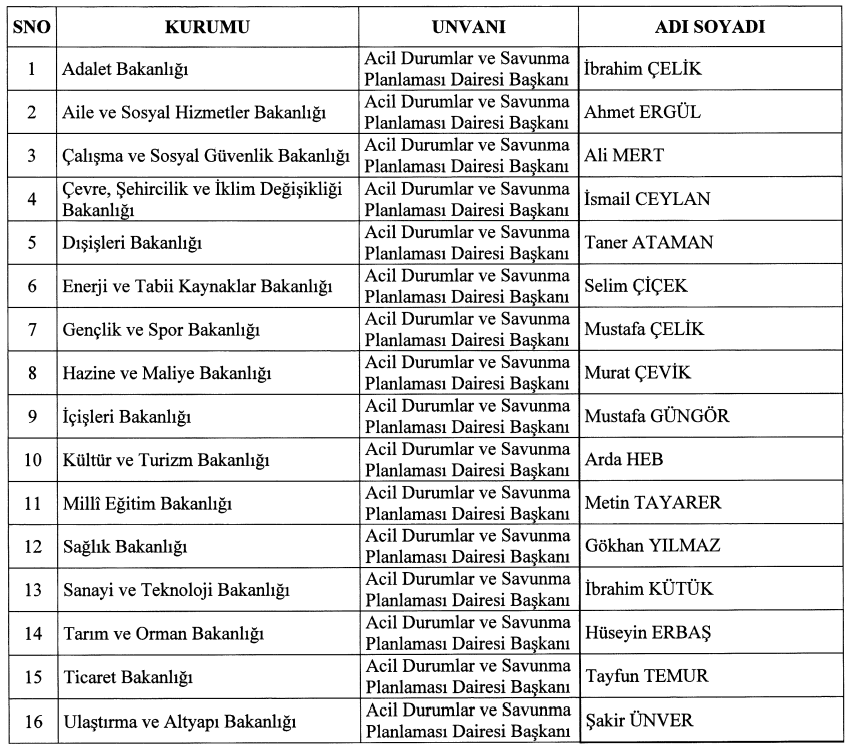 | SNO | KURUMU | UNVANI | ADI SOYADI |
|---|---|---|---|
| 1 | Adalet Bakanlığı | Acil Durumlar ve Savunma Planlaması Dairesi Başkanı | İbrahim ÇELİK |
| 2 | Aile ve Sosyal Hizmetler Bakanlığı | Acil Durumlar ve Savunma Planlaması Dairesi Başkanı | Ahmet ERGÜL |
| 3 | Çalışma ve Sosyal Güvenlik Bakanlığı | Acil Durumlar ve Savunma Planlaması Dairesi Başkanı | Ali MERT |
| 4 | Çevre, Şehircilik ve İklim Değişikliği Bakanlığı | Acil Durumlar ve Savunma Planlaması Dairesi Başkanı | İsmail CEYLAN |
| 5 | Dışişleri Bakanlığı | Acil Durumlar ve Savunma Planlaması Dairesi Başkanı | Taner ATAMAN |
| 6 | Enerji ve Tabii Kaynaklar Bakanlığı | Acil Durumlar ve Savunma Planlaması Dairesi Başkanı | Selim ÇİÇEK |
| 7 | Gençlik ve Spor Bakanlığı | Acil Durumlar ve Savunma Planlaması Dairesi Başkanı | Mustafa ÇELİK |
| 8 | Hazine ve Maliye Bakanlığı | Acil Durumlar ve Savunma Planlaması Dairesi Başkanı | Murat ÇEVİK |
| 9 | İçişleri Bakanlığı | Acil Durumlar ve Savunma Planlaması Dairesi Başkanı | Mustafa GÜNGÖR |
| 10 | Kültür ve Turizm Bakanlığı | Acil Durumlar ve Savunma Planlaması Dairesi Başkanı | Arda HEB |
| 11 | Millî Eğitim Bakanlığı | Acil Durumlar ve Savunma Planlaması Dairesi Başkanı | Metin TAYARER |
| 12 | Sağlık Bakanlığı | Acil Durumlar ve Savunma Planlaması Dairesi Başkanı | Gökhan YILMAZ |
| 13 | Sanayi ve Teknoloji Bakanlığı | Acil Durumlar ve Savunma Planlaması Dairesi Başkanı | İbrahim KÜTÜK |
| 14 | Tarım ve Orman Bakanlığı | Acil Durumlar ve Savunma Planlaması Dairesi Başkanı | Hüseyin ERBAŞ |
| 15 | Ticaret Bakanlığı | Acil Durumlar ve Savunma Planlaması Dairesi Başkanı | Tayfun TEMUR |
| 16 | Ulaştırma ve Altyapı Bakanlığı | Acil Durumlar ve Savunma Planlaması Dairesi Başkanı | Şakir ÜNVER |